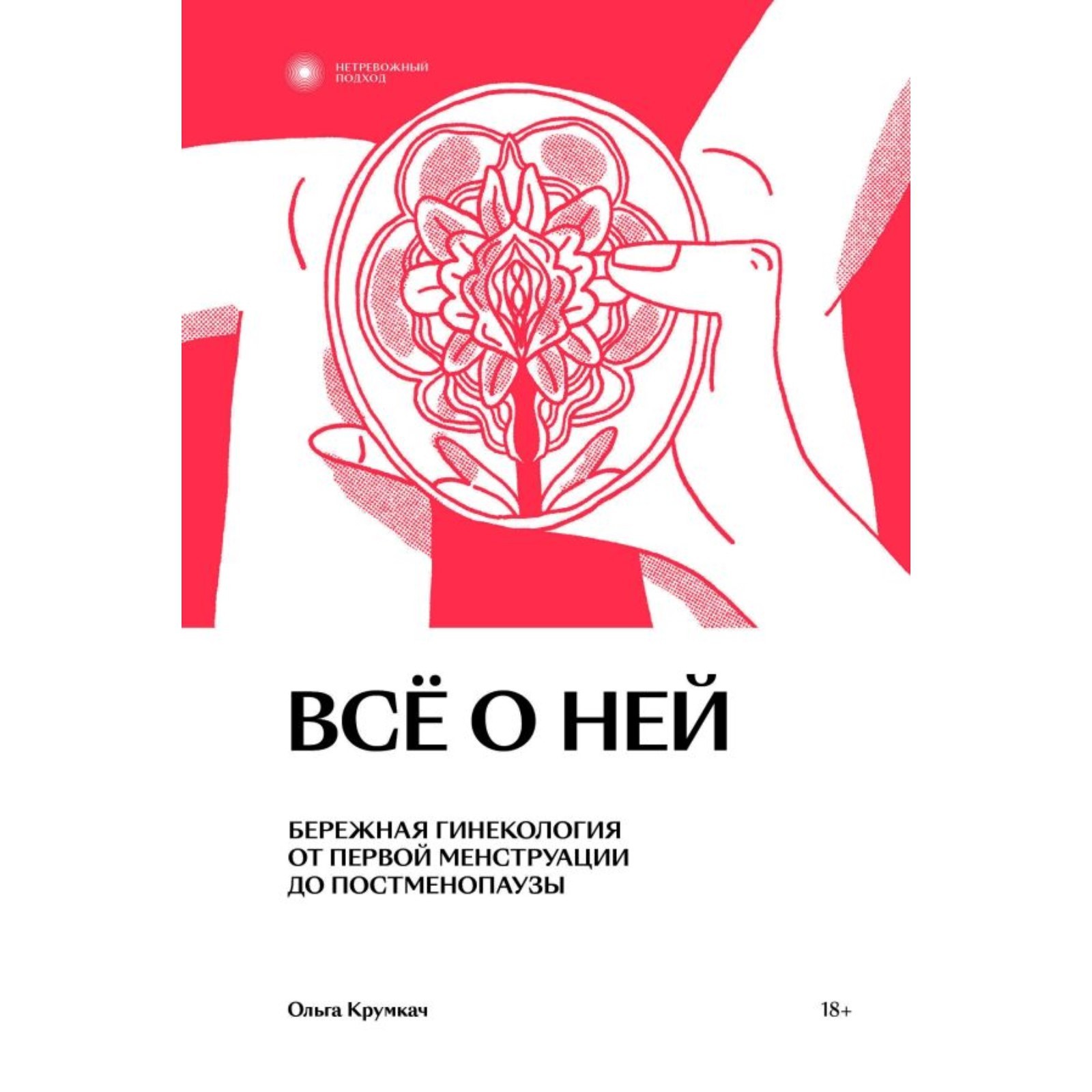 НЕТРЕВОЖНЫЙ ПОДХОД

ВСЁ О НЕЙ

БЕРЕЖНАЯ ГИНЕКОЛОГИЯ ОТ ПЕРВОЙ МЕНСТРУАЦИИ ДО ПОСТМЕНОПАУЗЫ

Ольга Крумкач

18+